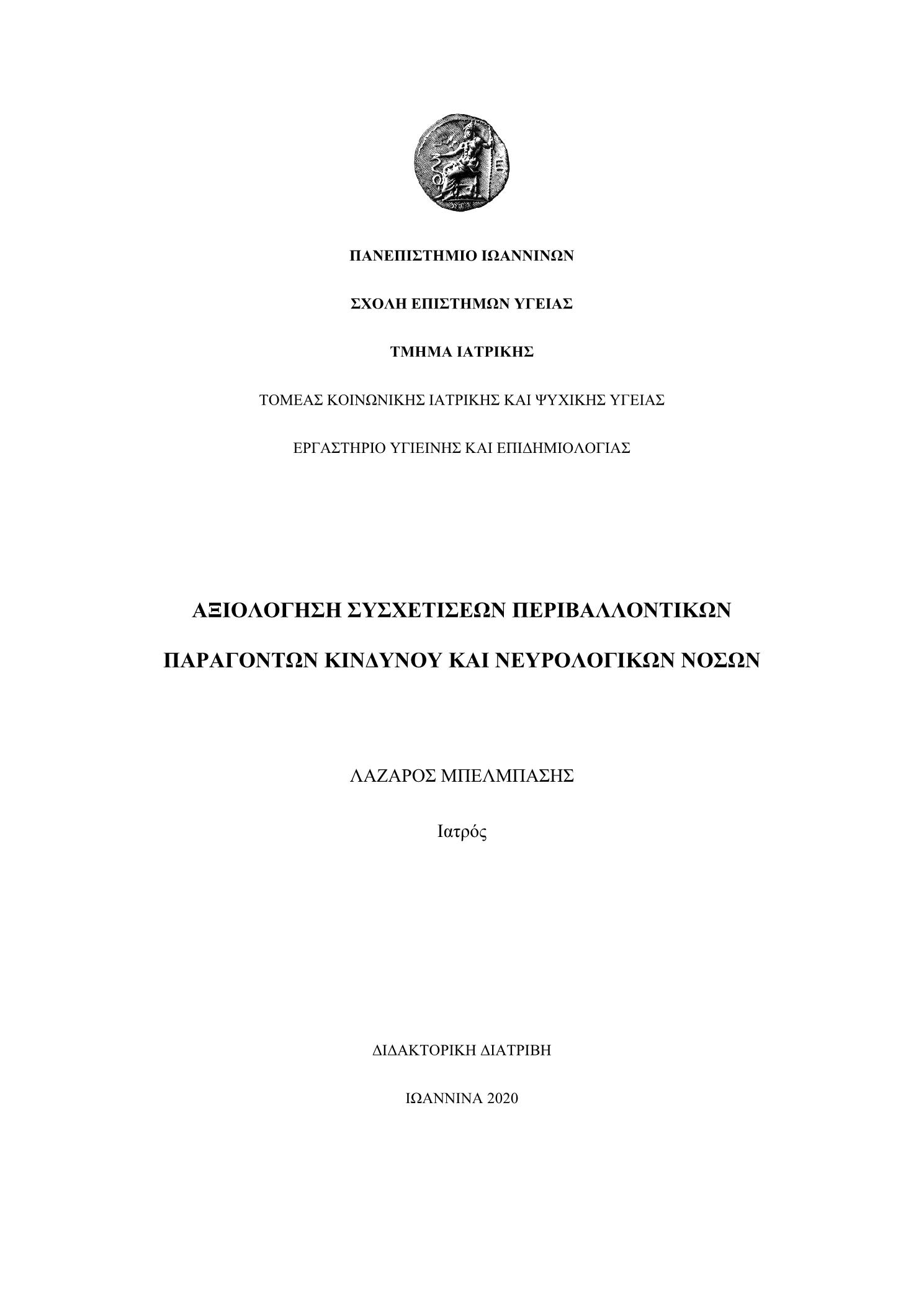 ΠΑΝΕΠΙΣΤΗΜΙΟ ΙΩΑΝΝΙΝΩΝ

ΣΧΟΛΗ ΕΠΙΣΤΗΜΩΝ ΥΓΕΙΑΣ

ΤΜΗΜΑ ΙΑΤΡΙΚΗΣ

ΤΟΜΕΑΣ ΚΟΙΝΩΝΙΚΗΣ ΙΑΤΡΙΚΗΣ ΚΑΙ ΨΥΧΙΚΗΣ ΥΓΕΙΑΣ

ΕΡΓΑΣΤΗΡΙΟ ΥΓΙΕΙΝΗΣ ΚΑΙ ΕΠΙΔΗΜΙΟΛΟΓΙΑΣ

ΑΞΙΟΛΟΓΗΣΗ ΣΥΣΧΕΤΙΣΕΩΝ ΠΕΡΙΒΑΛΛΟΝΤΙΚΩΝ ΠΑΡΑΓΟΝΤΩΝ ΚΙΝΔΥΝΟΥ ΚΑΙ ΝΕΥΡΟΛΟΓΙΚΩΝ ΝΟΣΩΝ

ΛΑΖΑΡΟΣ ΜΠΕΛΜΠΑΣΗΣ

Ιατρός

ΔΙΔΑΚΤΟΡΙΚΗ ΔΙΑΤΡΙΒΗ

ΙΩΑΝΝΙΝΑ 2020